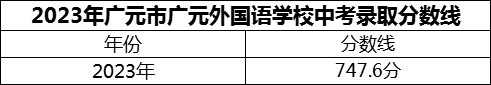 2023年广元市广元外国语学校中考录取分数线

| 年份 | 分数线 |
|---|---|
| 2023年 | 747.6分 |